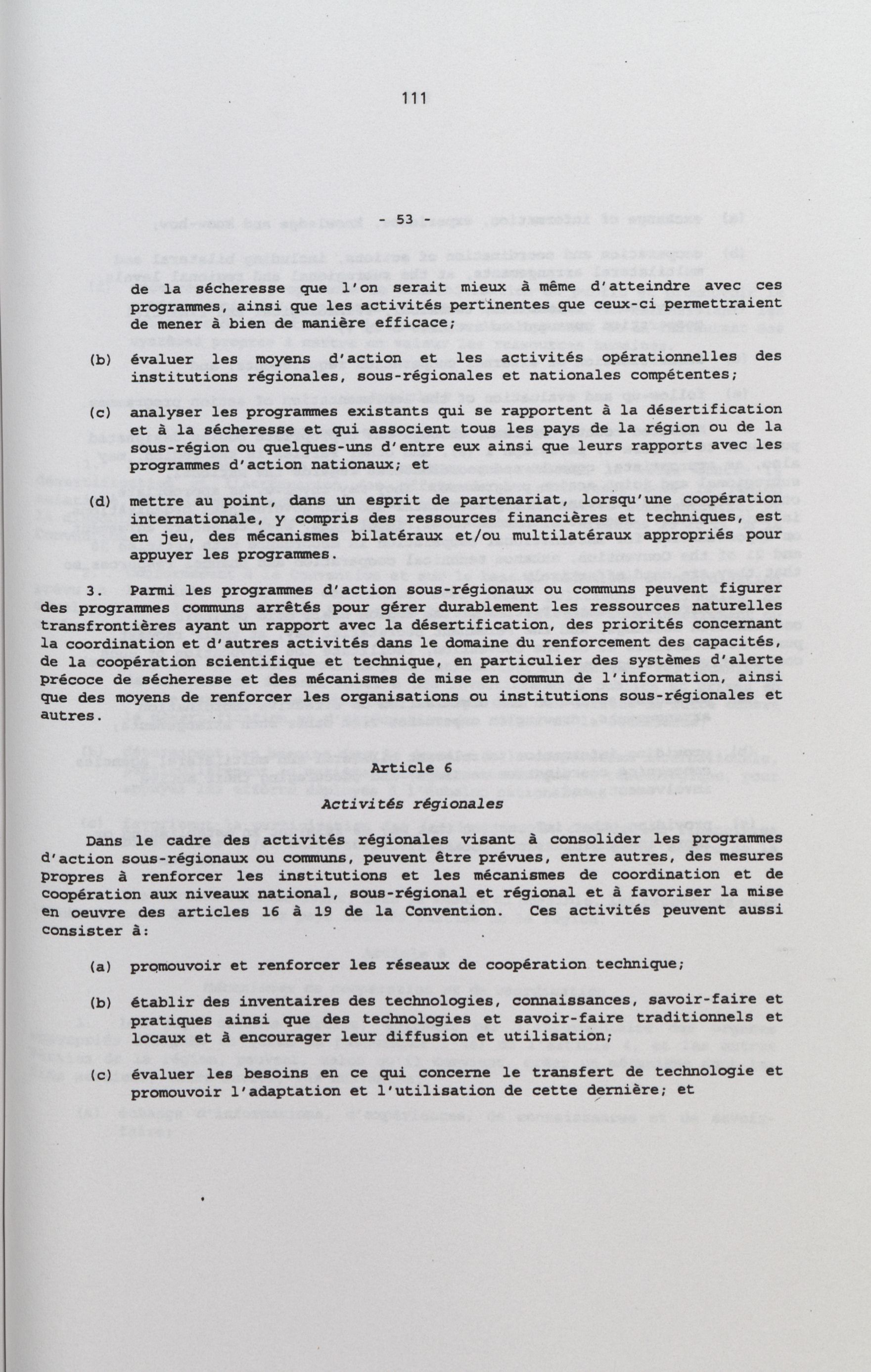 111

- 53 -

de la sécheresse que l'on serait mieux à même d'atteindre avec ces programmes, ainsi que les activités pertinentes que ceux-ci permettraient de mener à bien de manière efficace;

(b) évaluer les moyens d'action et les activités opérationnelles des institutions régionales, sous-régionales et nationales compétentes;

(c) analyser les programmes existants qui se rapportent à la désertification et à la sécheresse et qui associent tous les pays de la région ou de la sous-région ou quelques-uns d'entre eux ainsi que leurs rapports avec les programmes d'action nationaux; et

(d) mettre au point, dans un esprit de partenariat, lorsqu'une coopération internationale, y compris des ressources financières et techniques, est en jeu, des mécanismes bilatéraux et/ou multilatéraux appropriés pour appuyer les programmes.

3. Parmi les programmes d'action sous-régionaux ou communs peuvent figurer des programmes communs arrêtés pour gérer durablement les ressources naturelles transfrontières ayant un rapport avec la désertification, des priorités concernant la coordination et d'autres activités dans le domaine du renforcement des capacités, de la coopération scientifique et technique, en particulier des systèmes d'alerte précoce de sécheresse et des mécanismes de mise en commun de l'information, ainsi que des moyens de renforcer les organisations ou institutions sous-régionales et autres.

Article 6
Activités régionales

Dans le cadre des activités régionales visant à consolider les programmes d'action sous-régionaux ou communs, peuvent être prévues, entre autres, des mesures propres à renforcer les institutions et les mécanismes de coordination et de coopération aux niveaux national, sous-régional et régional et à favoriser la mise en oeuvre des articles 16 à 19 de la Convention. Ces activités peuvent aussi consister à:

(a) promouvoir et renforcer les réseaux de coopération technique;

(b) établir des inventaires des technologies, connaissances, savoir-faire et pratiques ainsi que des technologies et savoir-faire traditionnels et locaux et à encourager leur diffusion et utilisation;

(c) évaluer les besoins en ce qui concerne le transfert de technologie et promouvoir l'adaptation et l'utilisation de cette dernière; et